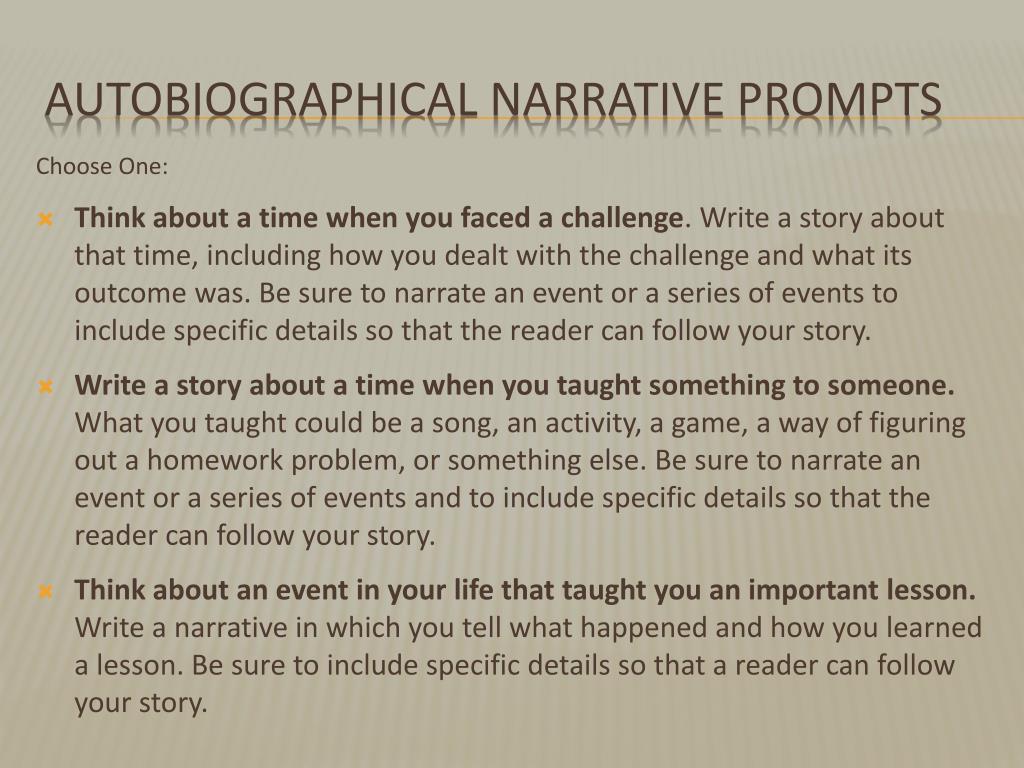 AUTOBIOGRAPHICAL NARRATIVE PROMPTS

Choose One:

Think about a time when you faced a challenge. Write a story about that time, including how you dealt with the challenge and what its outcome was. Be sure to narrate an event or a series of events to include specific details so that the reader can follow your story.

Write a story about a time when you taught something to someone. What you taught could be a song, an activity, a game, a way of figuring out a homework problem, or something else. Be sure to narrate an event or a series of events and to include specific details so that the reader can follow your story.

Think about an event in your life that taught you an important lesson. Write a narrative in which you tell what happened and how you learned a lesson. Be sure to include specific details so that a reader can follow your story.